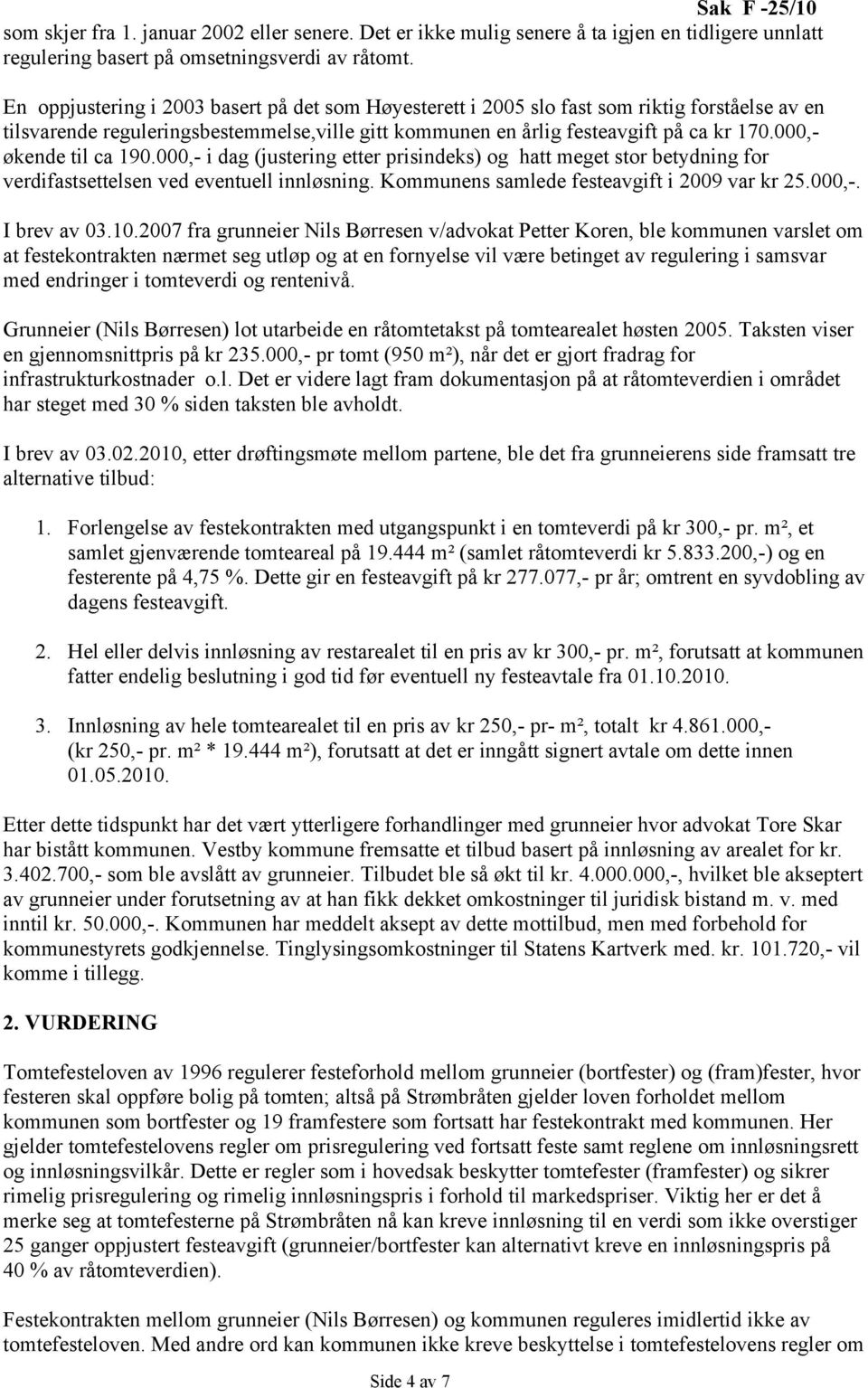 Sak F -25/10

som skjer fra 1. januar 2002 eller senere. Det er ikke mulig senere å ta igjen en tidligere unnlatt regulering basert på omsetningsverdi av råtomt.

En oppjustering i 2003 basert på det som Høyesterett i 2005 slo fast som riktig forståelse av en tilsvarende reguleringsbestemmelse,ville gitt kommunen en årlig festeavgift på ca kr 170.000,- økende til ca 190.000,- i dag (justering etter prisindeks) og hatt meget stor betydning for verdifastsettelsen ved eventuell innløsning. Kommunens samlede festeavgift i 2009 var kr 25.000,-.

I brev av 03.10.2007 fra grunneier Nils Børresen v/advokat Petter Koren, ble kommunen varslet om at festekontrakten nærmet seg utløp og at en fornyelse vil være betinget av regulering i samsvar med endringer i tomteverdi og rentenivå.

Grunneier (Nils Børresen) lot utarbeide en råtomtetakst på tomtearealet høsten 2005. Taksten viser en gjennomsnittpris på kr 235.000,- pr tomt (950 m²), når det er gjort fradrag for infrastrukturkostnader o.l. Det er videre lagt fram dokumentasjon på at råtomteverdien i området har steget med 30 % siden taksten ble avholdt.

I brev av 03.02.2010, etter drøftingsmøte mellom partene, ble det fra grunneierens side framsatt tre alternative tilbud:

1. Forlengelse av festekontrakten med utgangspunkt i en tomteverdi på kr 300,- pr. m², et samlet gjenværende tomteareal på 19.444 m² (samlet råtomteverdi kr 5.833.200,-) og en festerente på 4,75 %. Dette gir en festeavgift på kr 277.077,- pr år; omtrent en syvdobling av dagens festeavgift.

2. Hel eller delvis innløsning av restarealet til en pris av kr 300,- pr. m², forutsatt at kommunen fatter endelig beslutning i god tid før eventuell ny festeavtale fra 01.10.2010.

3. Innløsning av hele tomtearealet til en pris av kr 250,- pr- m², totalt kr 4.861.000,- (kr 250,- pr. m² * 19.444 m²), forutsatt at det er inngått signert avtale om dette innen 01.05.2010.

Etter dette tidspunkt har det vært ytterligere forhandlinger med grunneier hvor advokat Tore Skar har bistått kommunen. Vestby kommune fremsatte et tilbud basert på innløsning av arealet for kr. 3.402.700,- som ble avslått av grunneier. Tilbudet ble så økt til kr. 4.000.000,-, hvilket ble akseptert av grunneier under forutsetning av at han fikk dekket omkostninger til juridisk bistand m. v. med inntil kr. 50.000,-. Kommunen har meddelt aksept av dette mottilbud, men med forbehold for kommunestyrets godkjennelse. Tinglysingsomkostninger til Statens Kartverk med. kr. 101.720,- vil komme i tillegg.

2. VURDERING

Tomtefesteloven av 1996 regulerer festeforhold mellom grunneier (bortfester) og (fram)fester, hvor festeren skal oppføre bolig på tomten; altså på Strømbråten gjelder loven forholdet mellom kommunen som bortfester og 19 framfestere som fortsatt har festekontrakt med kommunen. Her gjelder tomtefestelovens regler om prisregulering ved fortsatt feste samt reglene om innløsningsrett og innløsningsvilkår. Dette er regler som i hovedsak beskytter tomtefester (framfester) og sikrer rimelig prisregulering og rimelig innløsningspris i forhold til markedspriser. Viktig her er det å merke seg at tomtefesterne på Strømbråten nå kan kreve innløsning til en verdi som ikke overstiger 25 ganger oppjustert festeavgift (grunneier/bortfester kan alternativt kreve en innløsningspris på 40 % av råtomteverdien).

Festekontrakten mellom grunneier (Nils Børresen) og kommunen reguleres imidlertid ikke av tomtefesteloven. Med andre ord kan kommunen ikke kreve beskyttelse i tomtefestelovens regler om

Side 4 av 7